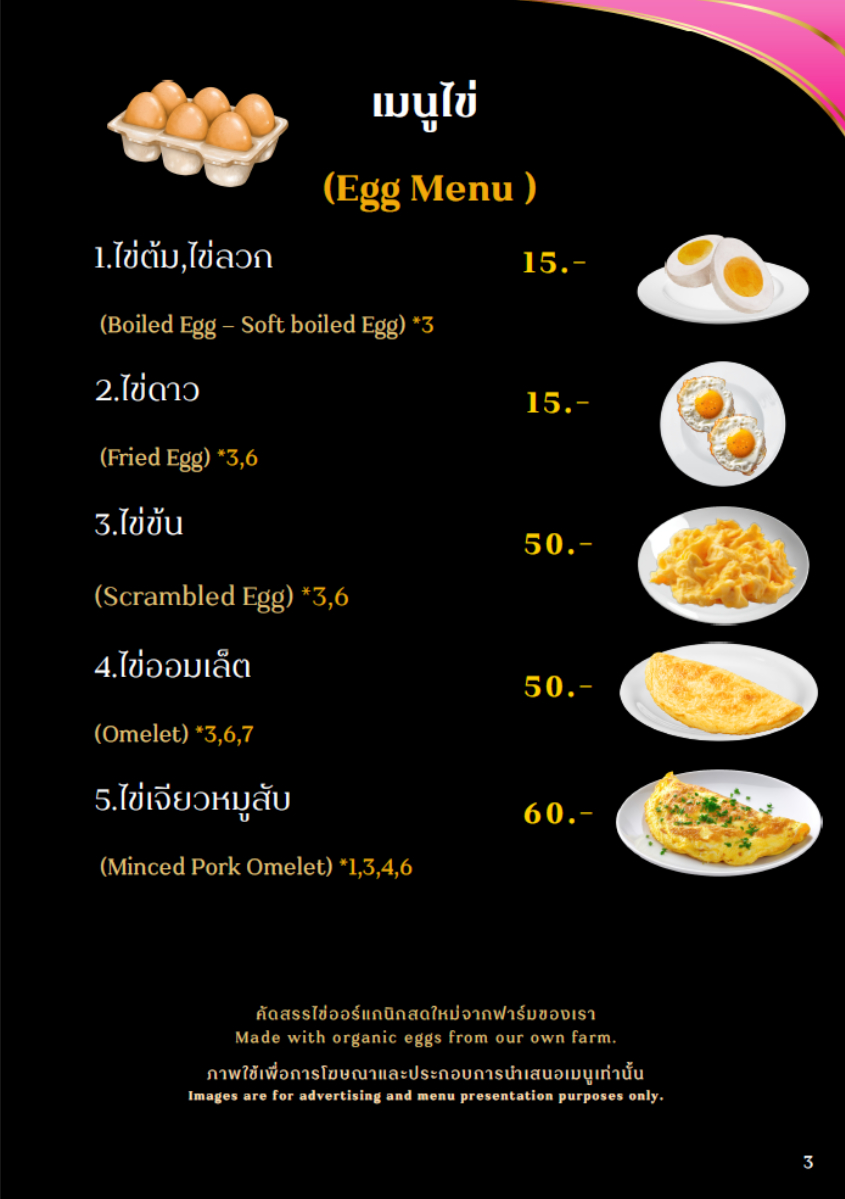 เมนูไข่

(Egg Menu )

1.ไข่ต้ม,ไข่ลวก

15.-

(Boiled Egg – Soft boiled Egg) *3

2.ไข่ดาว

15.-

(Fried Egg) *3,6

3.ไข่ข้น

50.-

(Scrambled Egg) *3,6

4.ไข่ออมเล็ต

50.-

(Omelet) *3,6,7

5.ไข่เจียวหมูสับ

60.-

(Minced Pork Omelet) *1,3,4,6

คัดสรรไข่ออร์แกนิกสดใหม่จากฟาร์มของเรา
Made with organic eggs from our own farm.

ภาพใช้เพื่อการโฆษณาและประกอบการนำเสนอเมนูเท่านั้น
Images are for advertising and menu presentation purposes only.

3